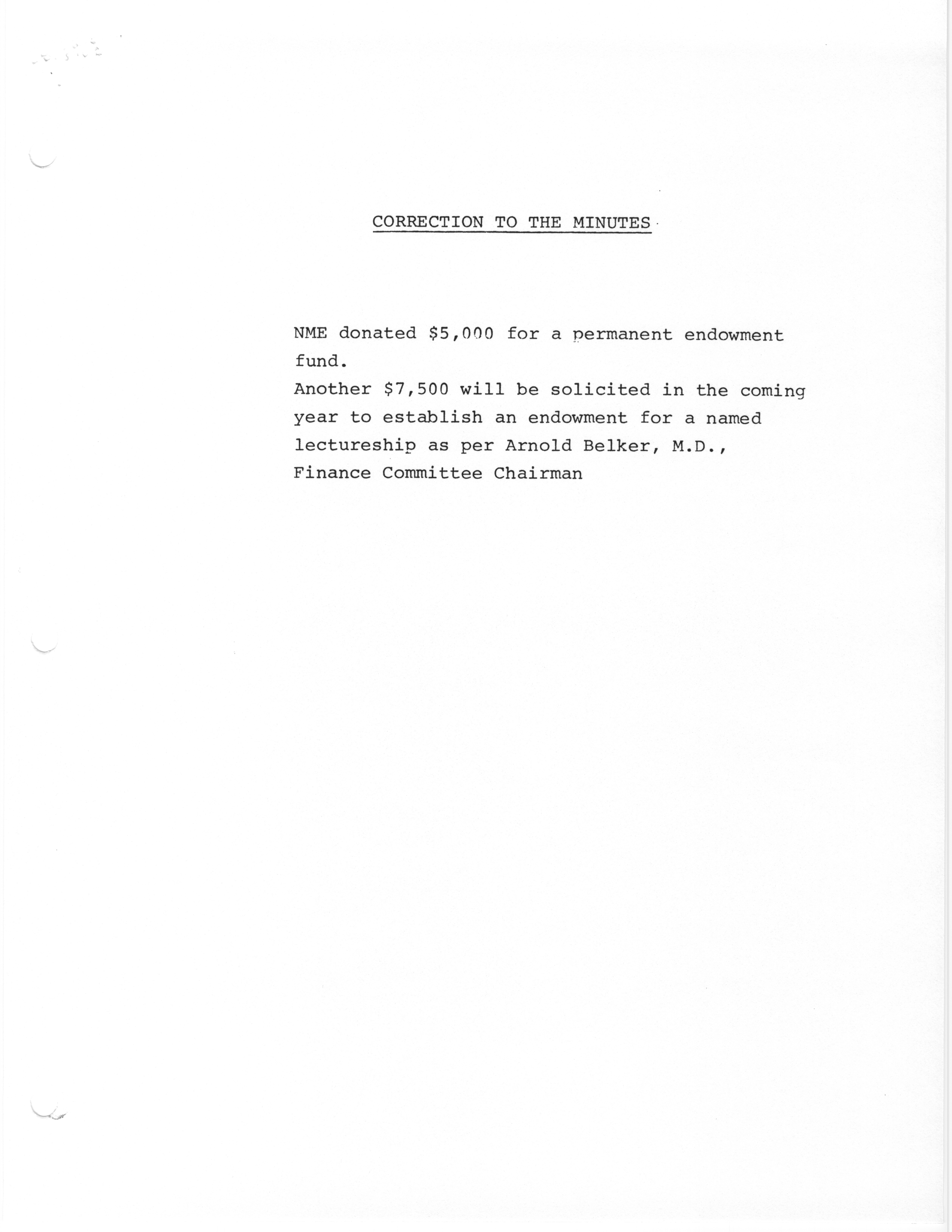 CORRECTION TO THE MINUTES

NME donated $5,000 for a permanent endowment fund.

Another $7,500 will be solicited in the coming year to establish an endowment for a named lectureship as per Arnold Belker, M.D., Finance Committee Chairman